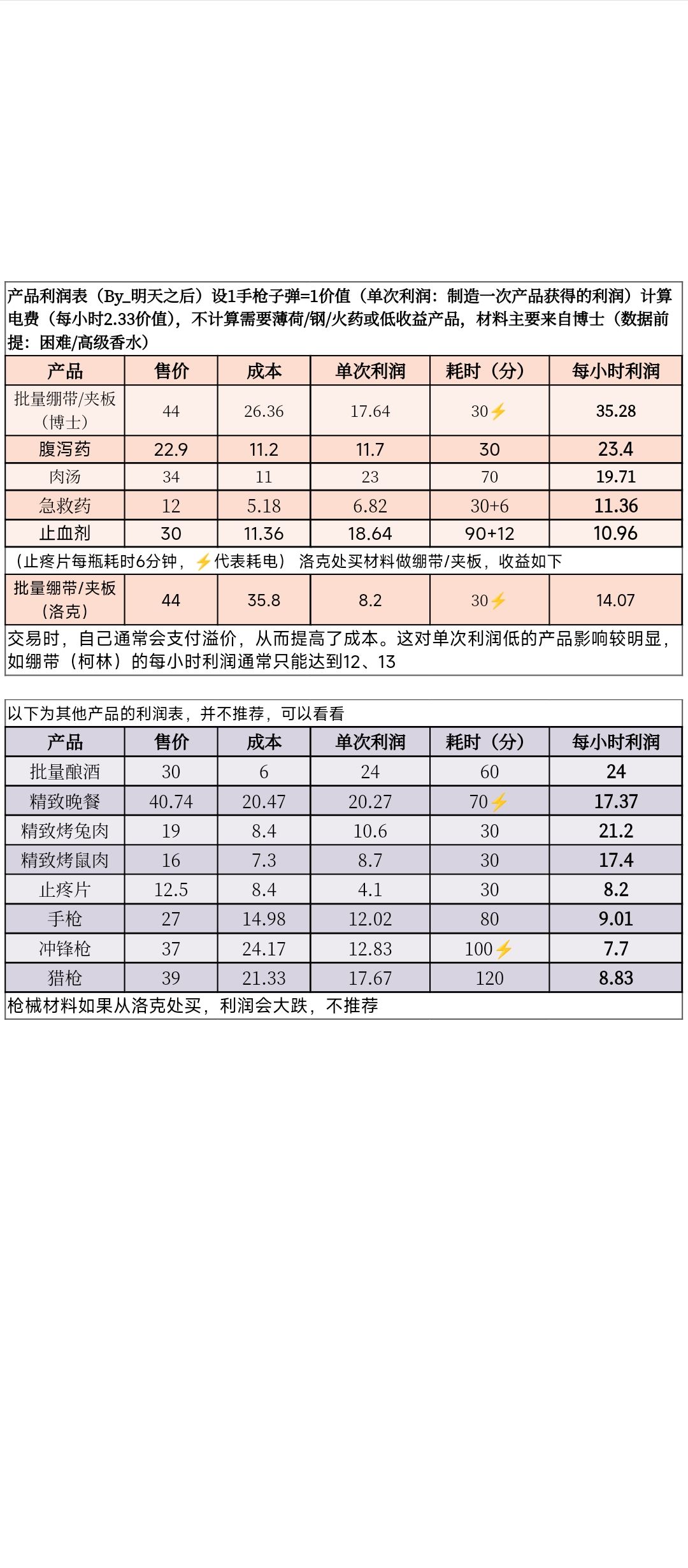 产品利润表（By_明天之后）设1手枪子弹=1价值（单次利润：制造一次产品获得的利润）计算电费（每小时2.33价值），不计算需要薄荷/钢/火药或低收益产品，材料主要来自博士（数据前提：困难/高级香水）

| 产品 | 售价 | 成本 | 单次利润 | 耗时（分） | 每小时利润 |
|---|---|---|---|---|---|
| 批量绷带/夹板（博士） | 44 | 26.36 | 17.64 | 30⚡ | 35.28 |
| 腹泻药 | 22.9 | 11.2 | 11.7 | 30 | 23.4 |
| 肉汤 | 34 | 11 | 23 | 70 | 19.71 |
| 急救药 | 12 | 5.18 | 6.82 | 30+6 | 11.36 |
| 止血剂 | 30 | 11.36 | 18.64 | 90+12 | 10.96 |

（止疼片每瓶耗时6分钟，⚡代表耗电） 洛克处买材料做绷带/夹板，收益如下

| 批量绷带/夹板（洛克） | 44 | 35.8 | 8.2 | 30⚡ | 14.07 |
|---|---|---|---|---|---|

交易时，自己通常会支付溢价，从而提高了成本。这对单次利润低的产品影响较明显，如绷带（柯林）的每小时利润通常只能达到12、13

以下为其他产品的利润表，并不推荐，可以看看

| 产品 | 售价 | 成本 | 单次利润 | 耗时（分） | 每小时利润 |
|---|---|---|---|---|---|
| 批量酿酒 | 30 | 6 | 24 | 60 | 24 |
| 精致晚餐 | 40.74 | 20.47 | 20.27 | 70⚡ | 17.37 |
| 精致烤兔肉 | 19 | 8.4 | 10.6 | 30 | 21.2 |
| 精致烤鼠肉 | 16 | 7.3 | 8.7 | 30 | 17.4 |
| 止疼片 | 12.5 | 8.4 | 4.1 | 30 | 8.2 |
| 手枪 | 27 | 14.98 | 12.02 | 80 | 9.01 |
| 冲锋枪 | 37 | 24.17 | 12.83 | 100⚡ | 7.7 |
| 猎枪 | 39 | 21.33 | 17.67 | 120 | 8.83 |

枪械材料如果从洛克处买，利润会大跌，不推荐